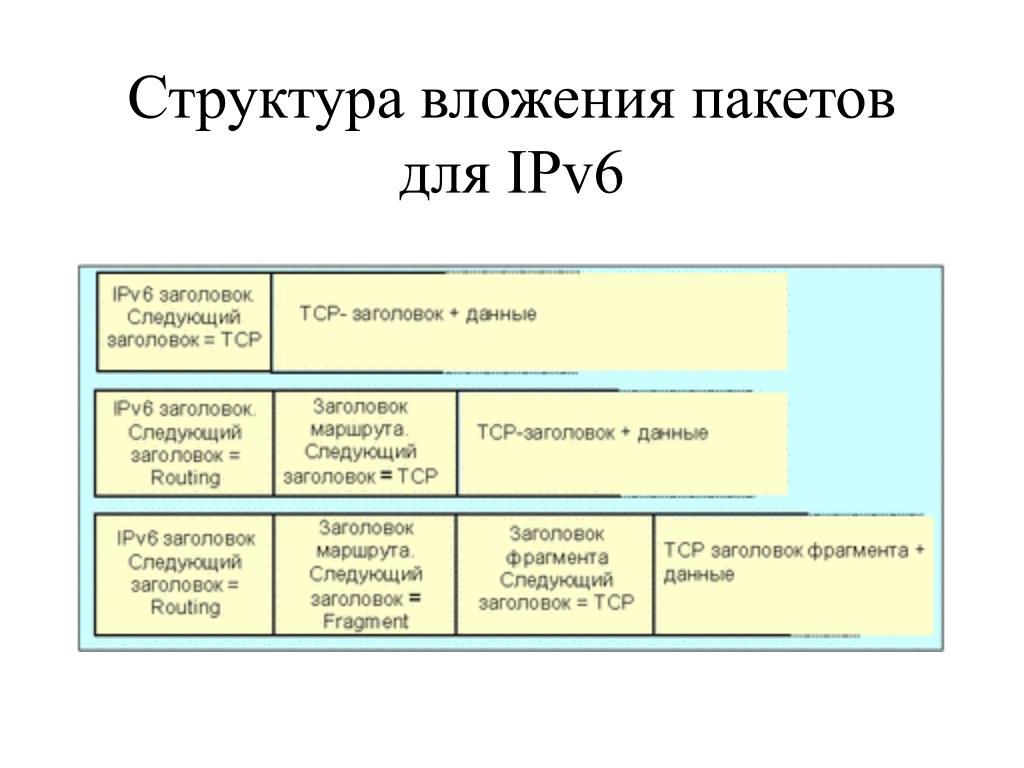 Структура вложения пакетов для IPv6

IPv6 заголовок. Следующий заголовок = TCP

TCP- заголовок + данные

IPv6 заголовок. Следующий заголовок = Routing

Заголовок маршрута. Следующий заголовок = TCP

TCP-заголовок + данные

IPv6 заголовок Следующий заголовок = Routing

Заголовок маршрута. Следующий заголовок = Fragment

Заголовок фрагмента Следующий заголовок = TCP

TCP заголовок фрагмента + данные